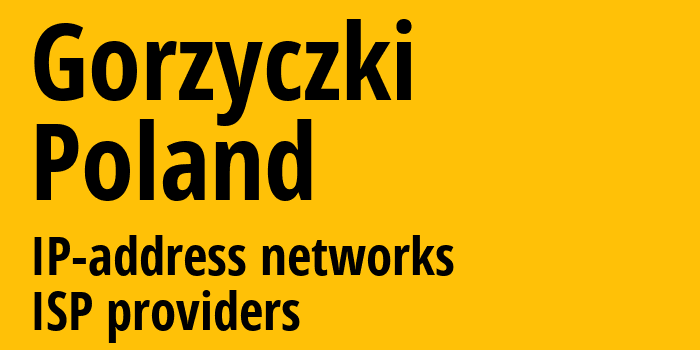 Gorzyczki
Poland

IP-address networks
ISP providers